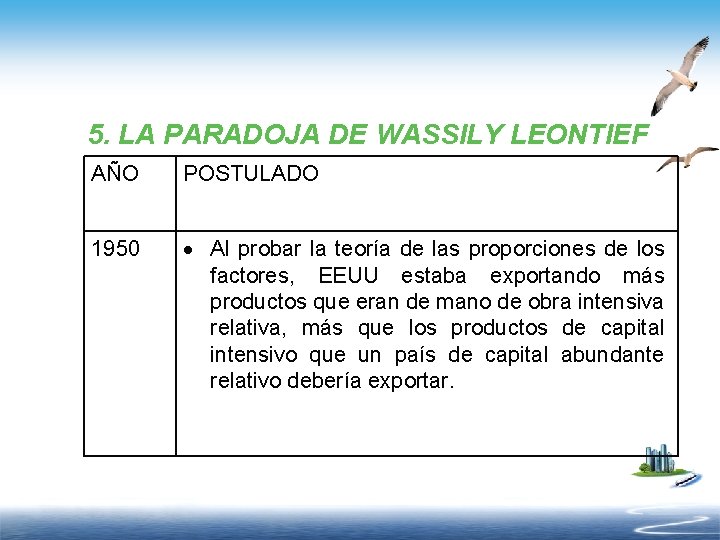 5. LA PARADOJA DE WASSILY LEONTIEF

| AÑO | POSTULADO |
|---|---|
| 1950 | • Al probar la teoría de las proporciones de los factores, EEUU estaba exportando más productos que eran de mano de obra intensiva relativa, más que los productos de capital intensivo que un país de capital abundante relativo debería exportar. |